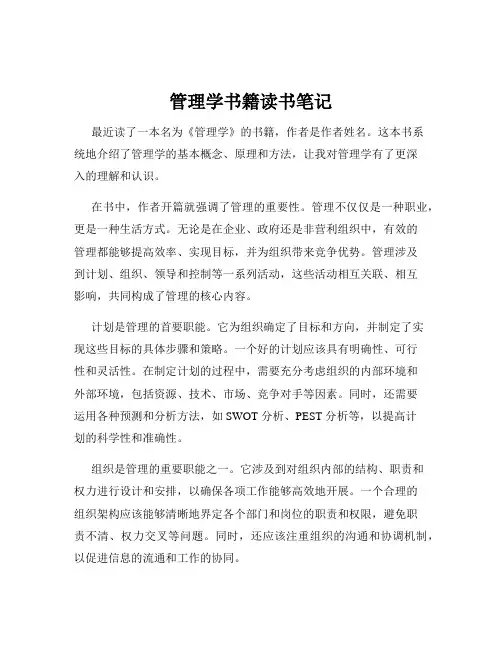 管理学书籍读书笔记

最近读了一本名为《管理学》的书籍，作者是作者姓名。这本书系统地介绍了管理学的基本概念、原理和方法，让我对管理学有了更深入的理解和认识。

在书中，作者开篇就强调了管理的重要性。管理不仅仅是一种职业，更是一种生活方式。无论是在企业、政府还是非营利组织中，有效的管理都能够提高效率、实现目标，并为组织带来竞争优势。管理涉及到计划、组织、领导和控制等一系列活动，这些活动相互关联、相互影响，共同构成了管理的核心内容。

计划是管理的首要职能。它为组织确定了目标和方向，并制定了实现这些目标的具体步骤和策略。一个好的计划应该具有明确性、可行性和灵活性。在制定计划的过程中，需要充分考虑组织的内部环境和外部环境，包括资源、技术、市场、竞争对手等因素。同时，还需要运用各种预测和分析方法，如 SWOT 分析、PEST 分析等，以提高计划的科学性和准确性。

组织是管理的重要职能之一。它涉及到对组织内部的结构、职责和权力进行设计和安排，以确保各项工作能够高效地开展。一个合理的组织架构应该能够清晰地界定各个部门和岗位的职责和权限，避免职责不清、权力交叉等问题。同时，还应该注重组织的沟通和协调机制，以促进信息的流通和工作的协同。